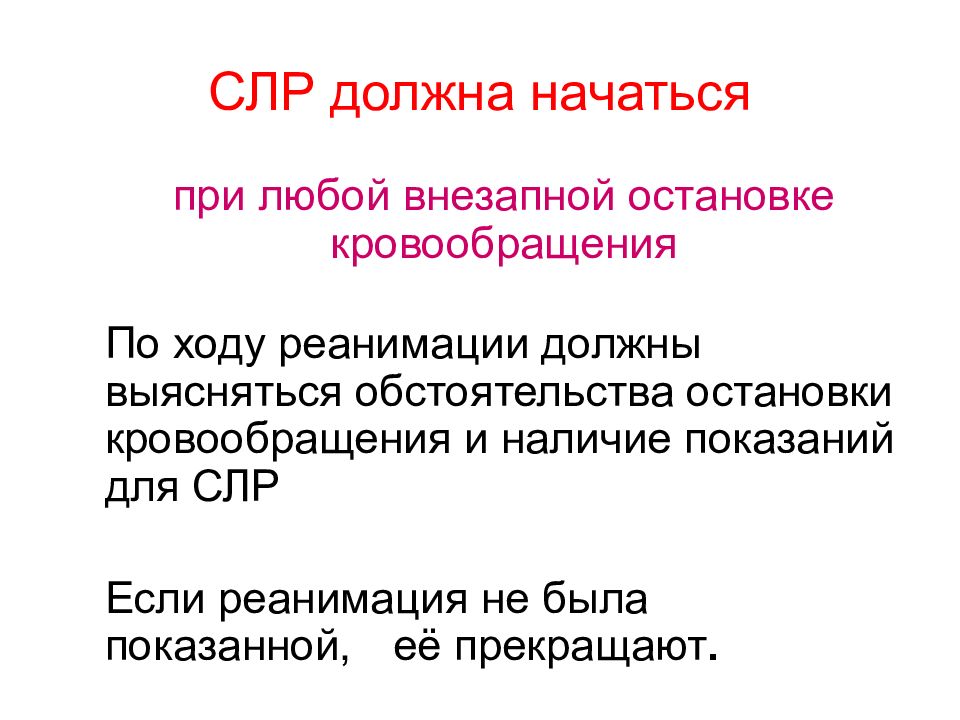 СЛР должна начаться

при любой внезапной остановке кровообращения

По ходу реанимации должны выясняться обстоятельства остановки кровообращения и наличие показаний для СЛР

Если реанимация не была показанной, её прекращают.